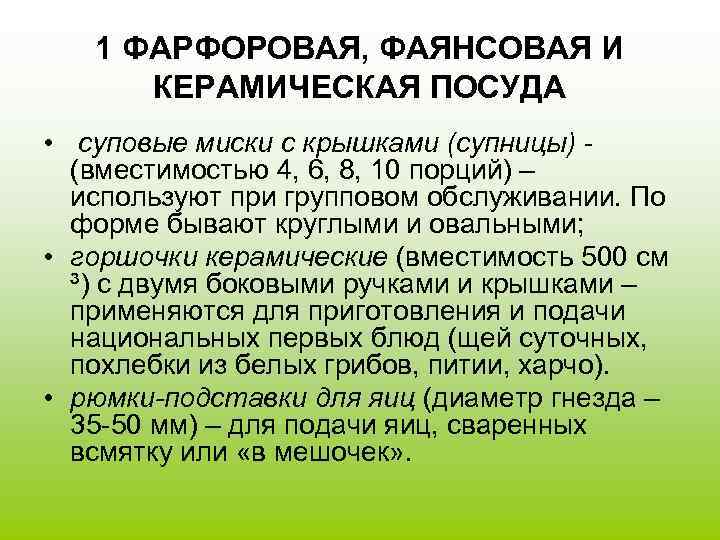 1 ФАРФОРОВАЯ, ФАЯНСОВАЯ И КЕРАМИЧЕСКАЯ ПОСУДА

• суповые миски с крышками (супницы) - (вместимостью 4, 6, 8, 10 порций) – используют при групповом обслуживании. По форме бывают круглыми и овальными;

• горшочки керамические (вместимость 500 см $^3$) с двумя боковыми ручками и крышками – применяются для приготовления и подачи национальных первых блюд (щей суточных, похлебки из белых грибов, питии, харчо).

• рюмки-подставки для яиц (диаметр гнезда – 35-50 мм) – для подачи яиц, сваренных всмятку или «в мешочек».